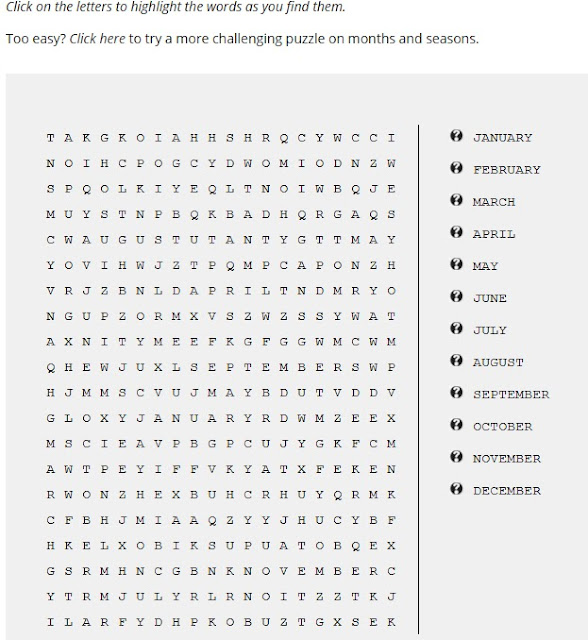 Click on the letters to highlight the words as you find them.

Too easy? Click here to try a more challenging puzzle on months and seasons.

T A K G K O I A H H S H R Q C Y W C C I
N O I H C P O G C Y D W O M I O D N Z W
S P Q O L K I Y E Q L T N O I W B Q J E
M U Y S T N P B Q K B A D H Q R G A Q S
C W A U G U S T U T A N T Y G T T M A Y
Y O V I H W J Z T P Q M P C A P O N Z H
V R J Z B N L D A P R I L T N D M R Y O
N G U P Z O R M X V S Z W Z S S Y W A T
A X N I T Y M E E F K G F G G W M C W M
Q H E W J U X L S E P T E M B E R S W P
H J M M S C V U J M A Y B D U T V D D V
G L O X Y J A N U A R Y R D W M Z E E X
M S C I E A V P B G P C U J Y G K F C M
A W T P E Y I F F V K Y A T X F E K E N
R W O N Z H E X B U H C R H U Y Q R M K
C F B H J M I A A Q Z Y Y J H U C Y B F
H K E L X O B I K S U P U A T O B Q E X
G S R M H N C G B N K N O V E M B E R C
Y T R M J U L Y R L R N O I T Z Z T K J
I L A R F Y D H P K O B U Z T G X S E K

JANUARY
FEBRUARY
MARCH
APRIL
MAY
JUNE
JULY
AUGUST
SEPTEMBER
OCTOBER
NOVEMBER
DECEMBER